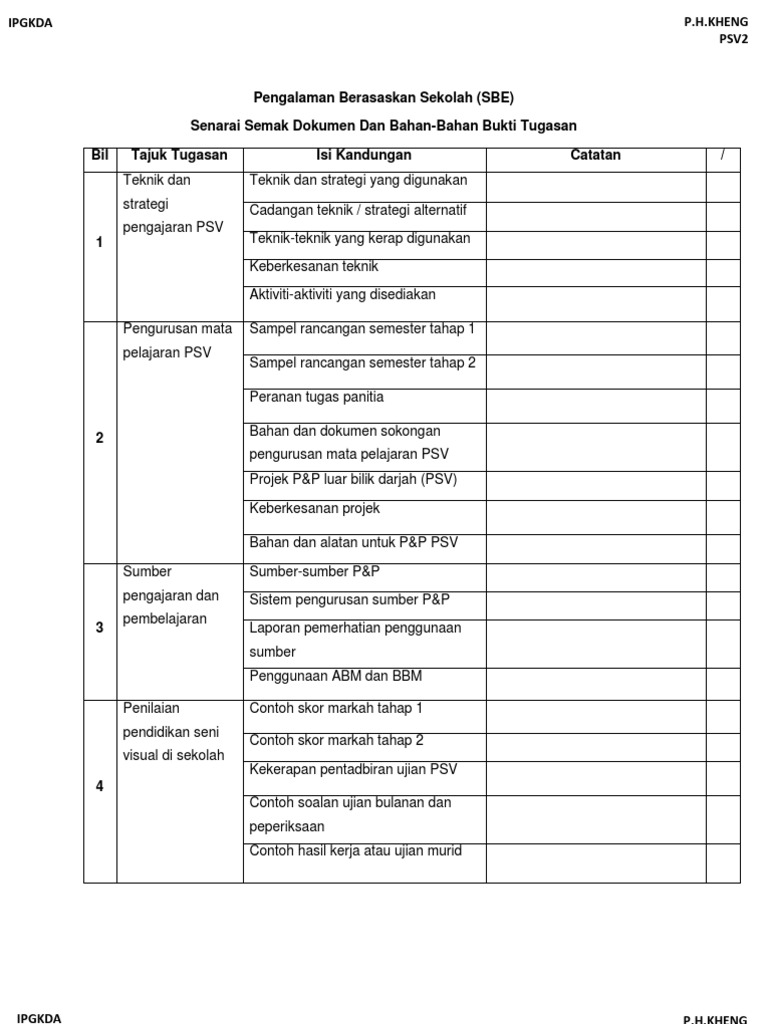 IPGKDA

P.H.KHENG
PSV2

Pengalaman Berasaskan Sekolah (SBE)

Senarai Semak Dokumen Dan Bahan-Bahan Bukti Tugasan

| Bil | Tajuk Tugasan | Isi Kandungan | Catatan | / |
|---|---|---|---|---|
| 1 | Teknik dan strategi pengajaran PSV | Teknik dan strategi yang digunakan | | |
| | | Cadangan teknik / strategi alternatif | | |
| | | Teknik-teknik yang kerap digunakan | | |
| | | Keberkesanan teknik | | |
| | | Aktiviti-aktiviti yang disediakan | | |
| 2 | Pengurusan mata pelajaran PSV | Sampel rancangan semester tahap 1 | | |
| | | Sampel rancangan semester tahap 2 | | |
| | | Peranan tugas panitia | | |
| | | Bahan dan dokumen sokongan pengurusan mata pelajaran PSV | | |
| | | Projek P&P luar bilik darjah (PSV) | | |
| | | Keberkesanan projek | | |
| | | Bahan dan alatan untuk P&P PSV | | |
| 3 | Sumber pengajaran dan pembelajaran | Sumber-sumber P&P | | |
| | | Sistem pengurusan sumber P&P | | |
| | | Laporan pemerhatian penggunaan sumber | | |
| | | Penggunaan ABM dan BBM | | |
| 4 | Penilaian pendidikan seni visual di sekolah | Contoh skor markah tahap 1 | | |
| | | Contoh skor markah tahap 2 | | |
| | | Kekerapan pentadbiran ujian PSV | | |
| | | Contoh soalan ujian bulanan dan peperiksaan | | |
| | | Contoh hasil kerja atau ujian murid | | |

IPGKDA

P.H.KHENG